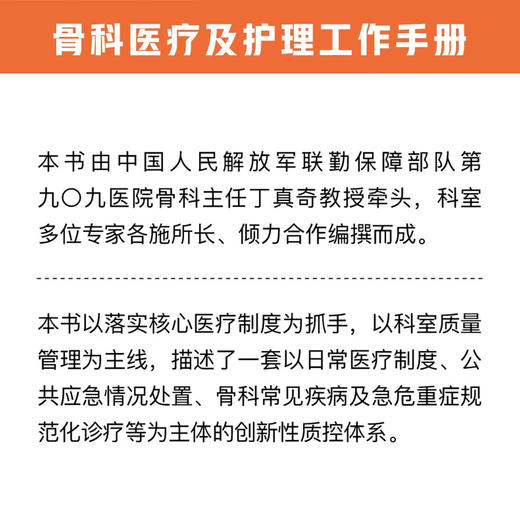 骨科医疗及护理工作手册

本书由中国人民解放军联勤保障部队第九〇九医院骨科主任丁真奇教授牵头，科室多位专家各施所长、倾力合作编撰而成。

本书以落实核心医疗制度为抓手，以科室质量管理为主线，描述了一套以日常医疗制度、公共应急情况处置、骨科常见疾病及急危重症规范化诊疗等为主体的创新性质控体系。